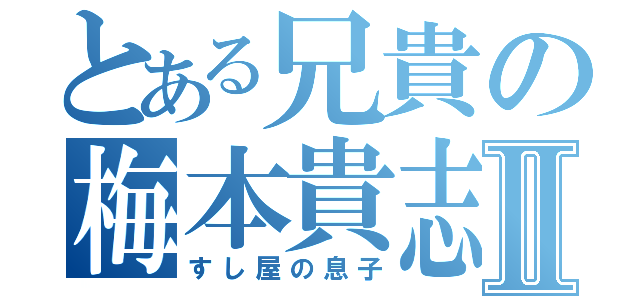 とある兄貴の
梅本貴志Ⅱ
すし屋の息子